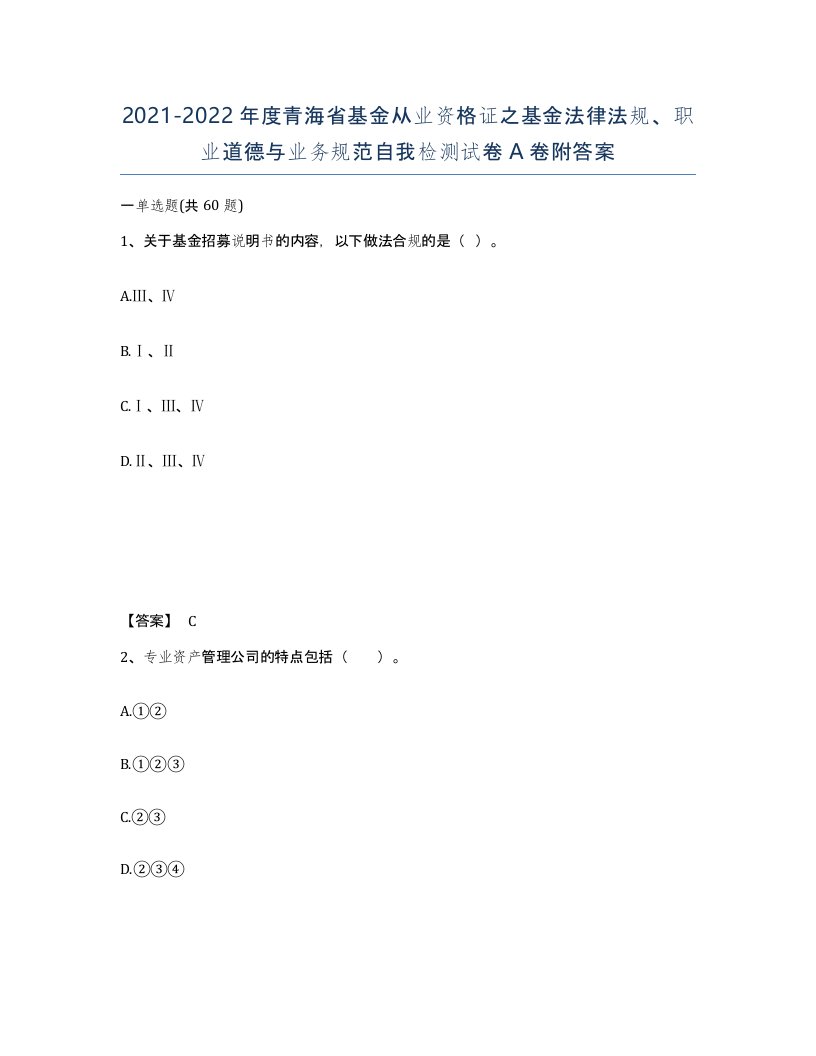 2021-2022年度青海省基金从业资格证之基金法律法规、职业道德与业务规范自我检测试卷A卷附答案

一单选题(共60题)

1、关于基金招募说明书的内容，以下做法合规的是（ ）。

A.Ⅲ、Ⅳ

B.Ⅰ、Ⅱ

C.Ⅰ、Ⅲ、Ⅳ

D.Ⅱ、Ⅲ、Ⅳ

【答案】 C

2、专业资产管理公司的特点包括（ ）。

A.①②

B.①②③

C.②③

D.②③④